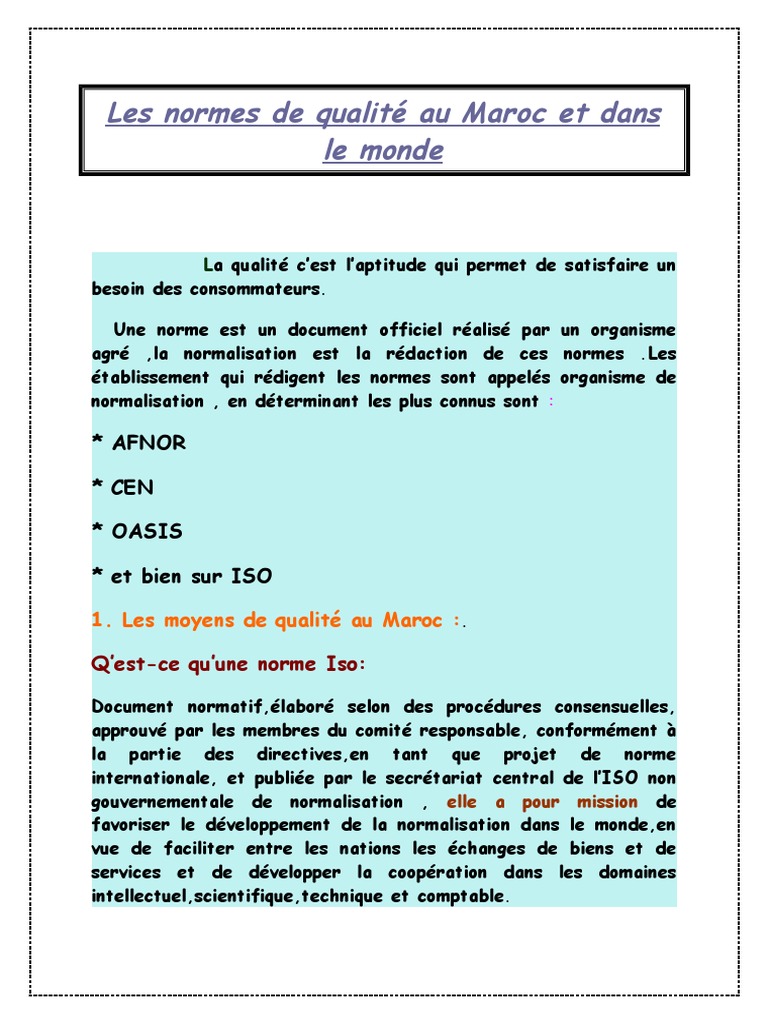 Les normes de qualité au Maroc et dans le monde

La qualité c'est l'aptitude qui permet de satisfaire un besoin des consommateurs.

Une norme est un document officiel réalisé par un organisme agré ,la normalisation est la rédaction de ces normes .Les établissement qui rédigent les normes sont appelés organisme de normalisation , en déterminant les plus connus sont :

* AFNOR

* CEN

* OASIS

* et bien sur ISO

1. Les moyens de qualité au Maroc :.

Q'est-ce qu'une norme Iso:

Document normatif,élaboré selon des procédures consensuelles, approuvé par les membres du comité responsable, conformément à la partie des directives,en tant que projet de norme internationale, et publiée par le secrétariat central de l'ISO non gouvernementale de normalisation , elle a pour mission de favoriser le développement de la normalisation dans le monde,en vue de faciliter entre les nations les échanges de biens et de services et de développer la coopération dans les domaines intellectuel,scientifique,technique et comptable.